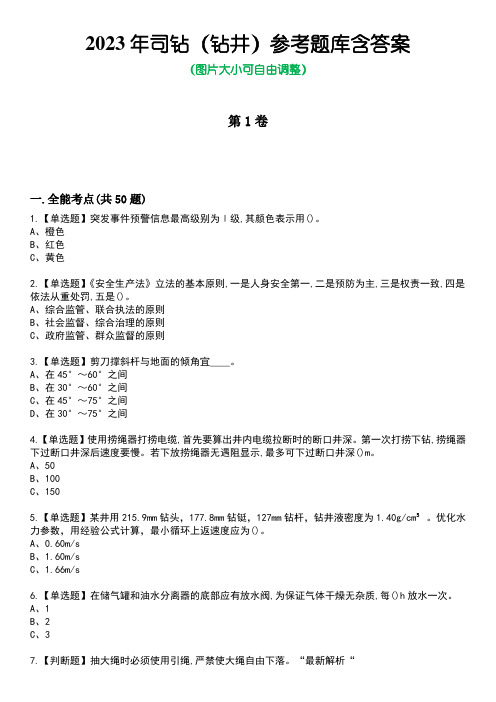 2023 年司钻（钻井）参考题库含答案

(图片大小可自由调整)

第 1 卷

一.全能考点(共 50 题)

1.【单选题】突发事件预警信息最高级别为Ⅰ级,其颜色表示用()。
A、橙色
B、红色
C、黄色

2.【单选题】《安全生产法》立法的基本原则,一是人身安全第一,二是预防为主,三是权责一致,四是依法从重处罚,五是()。
A、综合监管、联合执法的原则
B、社会监督、综合治理的原则
C、政府监管、群众监督的原则

3.【单选题】剪刀撑斜杆与地面的倾角宜____。
A、在 45°～60°之间
B、在 30°～60°之间
C、在 45°～75°之间
D、在 30°～75°之间

4.【单选题】使用捞绳器打捞电缆,首先要算出井内电缆拉断时的断口井深。第一次打捞下钻,捞绳器下过断口井深后速度要慢。若下放捞绳器无遇阻显示,最多可下过断口井深()m。
A、50
B、100
C、150

5.【单选题】某井用 215.9mm 钻头，177.8mm 钻铤，127mm 钻杆，钻井液密度为 1.40g/cm³ 。优化水力参数，用经验公式计算，最小循环上返速度应为()。
A、0.60m/s
B、1.60m/s
C、1.66m/s

6.【单选题】在储气罐和油水分离器的底部应有放水阀,为保证气体干燥无杂质,每()h 放水一次。
A、1
B、2
C、3

7.【判断题】抽大绳时必须使用引绳,严禁使大绳自由下落。“最新解析“